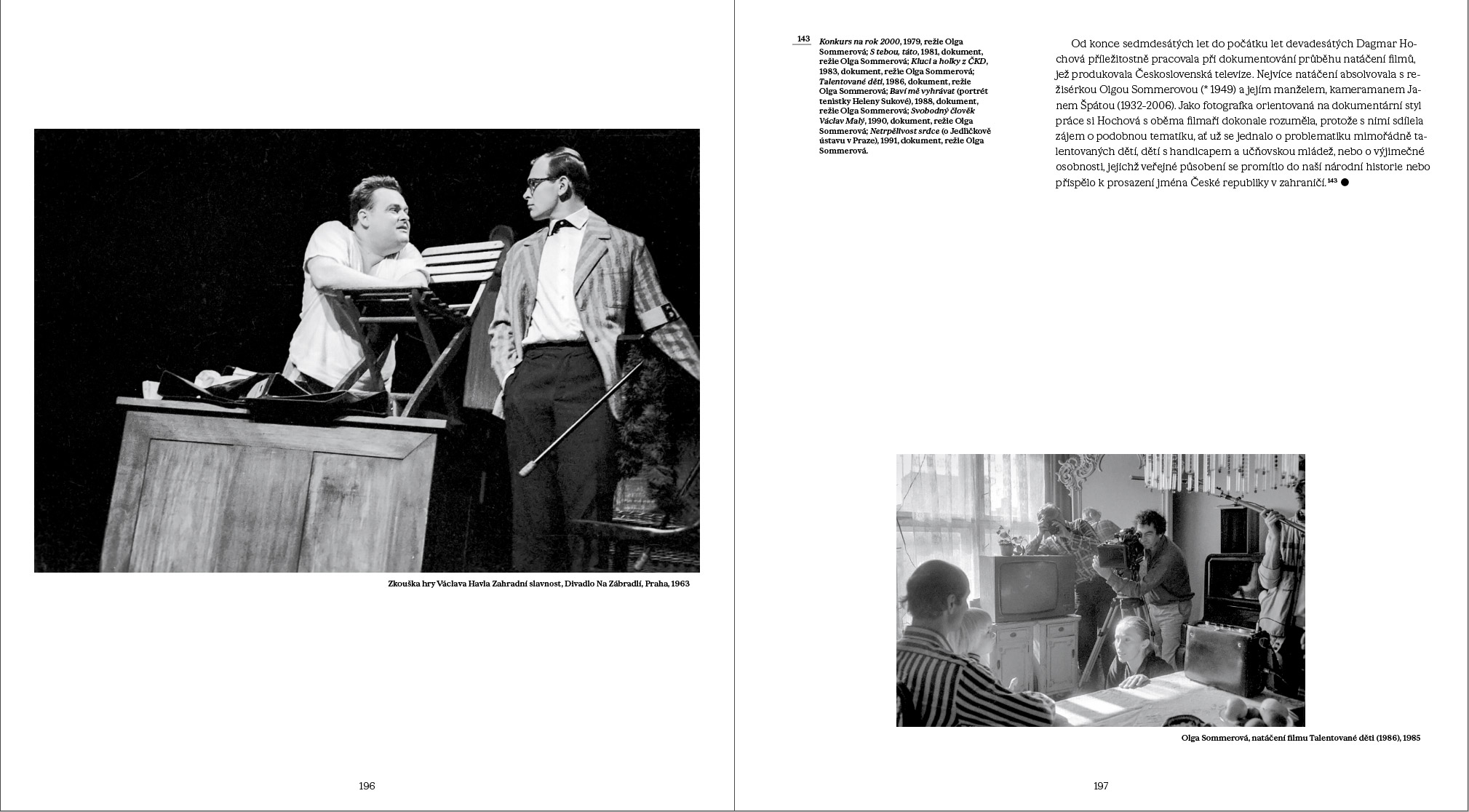 Zkouška hry Václava Havla Zahradní slavnost, Divadlo Na Zábradlí, Praha, 1963

196

143 Konkurs na rok 2000, 1979, režie Olga Sommerová; S tebou, táto, 1981, dokument, režie Olga Sommerová; Kluci a holky z ČKD, 1983, dokument, režie Olga Sommerová; Talentované děti, 1986, dokument, režie Olga Sommerová; Baví mě vyhrávat (portrét tenistky Heleny Sukové), 1988, dokument, režie Olga Sommerová; Svobodný člověk Václav Malý, 1990, dokument, režie Olga Sommerová; Netrpělivost srdce (o Jedličkově ústavu v Praze), 1991, dokument, režie Olga Sommerová.

Od konce sedmdesátých let do počátku let devadesátých Dagmar Hochová příležitostně pracovala při dokumentování průběhu natáčení filmů, jež produkovala Československá televize. Nejvíce natáčení absolvovala s režisérkou Olgou Sommerovou (* 1949) a jejím manželem, kameramanem Janem Špátou (1932-2006). Jako fotografka orientovaná na dokumentární styl práce si Hochová s oběma filmaři dokonale rozuměla, protože s nimi sdílela zájem o podobnou tematiku, ať už se jednalo o problematiku mimořádně talentovaných dětí, dětí s handicapem a učňovskou mládež, nebo o výjimečné osobnosti, jejichž veřejné působení se promítlo do naší národní historie nebo přispělo k prosazení jména České republiky v zahraničí.$^{143}$ ●

Olga Sommerová, natáčení filmu Talentované děti (1986), 1985

197